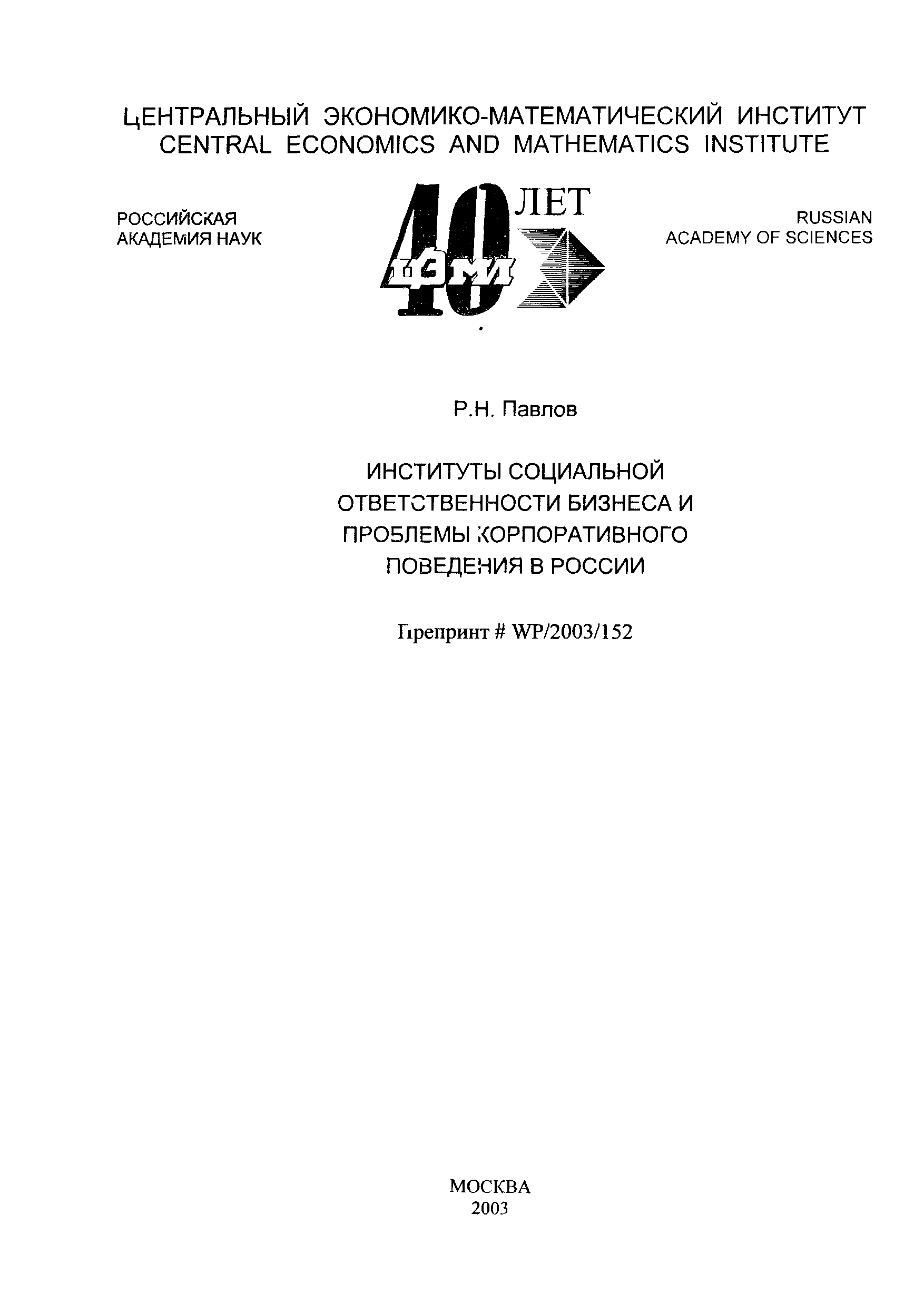 ЦЕНТРАЛЬНЫЙ ЭКОНОМИКО-МАТЕМАТИЧЕСКИЙ ИНСТИТУТ
CENTRAL ECONOMICS AND MATHEMATICS INSTITUTE

РОССИЙСКАЯ
АКАДЕМИЯ НАУК

40 ЛЕТ
ЦЭМИ

RUSSIAN
ACADEMY OF SCIENCES

Р.Н. Павлов

ИНСТИТУТЫ СОЦИАЛЬНОЙ ОТВЕТСТВЕННОСТИ БИЗНЕСА И ПРОБЛЕМЫ КОРПОРАТИВНОГО ПОВЕДЕНИЯ В РОССИИ

Препринт # WP/2003/152

МОСКВА
2003